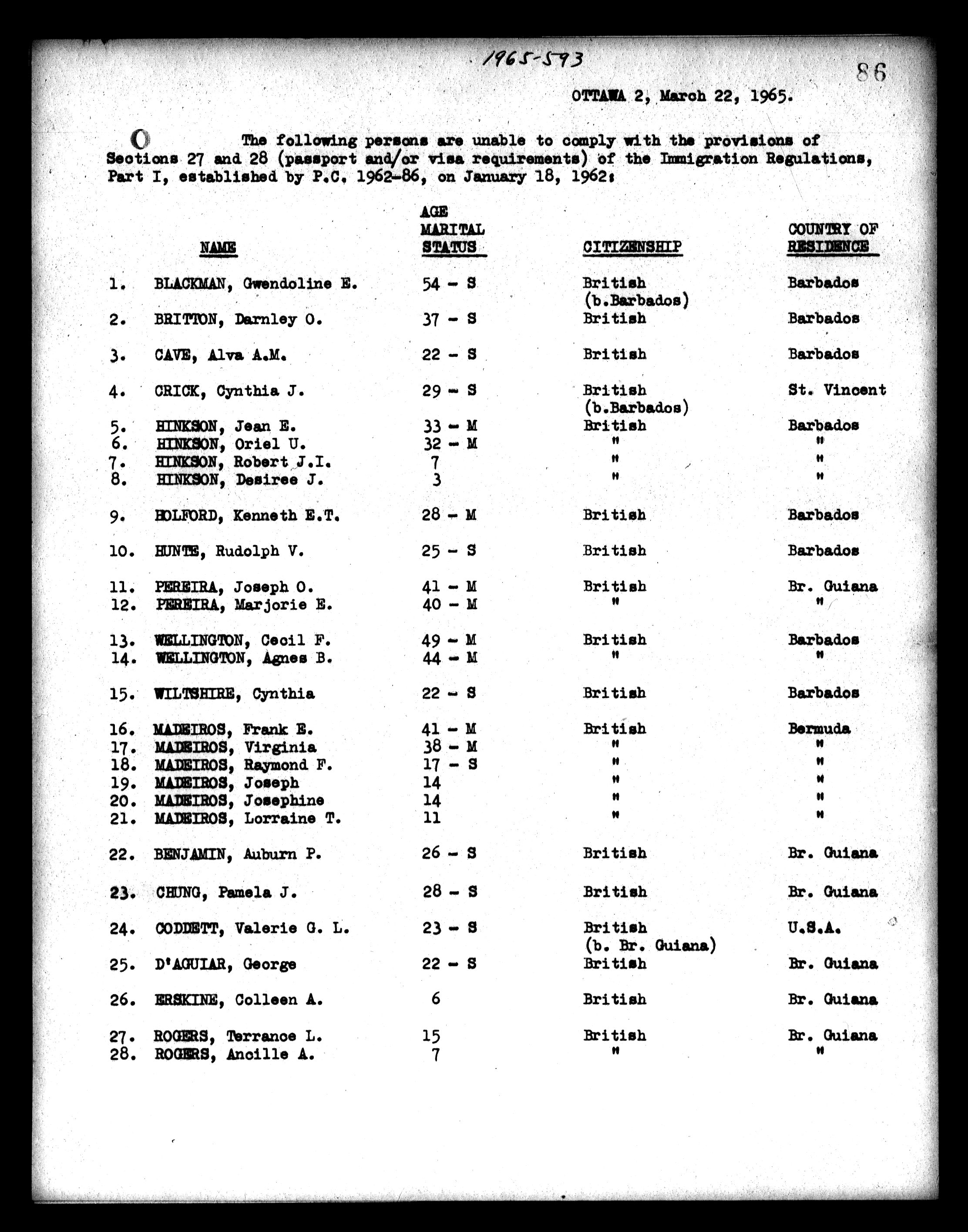 1965-593

86

OTTAWA 2, March 22, 1965.

The following persons are unable to comply with the provisions of Sections 27 and 28 (passport and/or visa requirements) of the Immigration Regulations, Part I, established by P.C. 1962-86, on January 18, 1962:

| | NAME | AGE MARITAL STATUS | CITIZENSHIP | COUNTRY OF RESIDENCE |
|---|---|---|---|---|
| 1. | BLACKMAN, Gwendoline E. | 54 - S | British (b.Barbados) | Barbados |
| 2. | BRITTON, Darnley O. | 37 - S | British | Barbados |
| 3. | CAVE, Alva A.M. | 22 - S | British | Barbados |
| 4. | CRICK, Cynthia J. | 29 - S | British (b.Barbados) | St. Vincent |
| 5. | HINKSON, Jean E. | 33 - M | British | Barbados |
| 6. | HINKSON, Oriel U. | 32 - M | " | " |
| 7. | HINKSON, Robert J.I. | 7 | " | " |
| 8. | HINKSON, Desiree J. | 3 | " | " |
| 9. | HOLFORD, Kenneth E.T. | 28 - M | British | Barbados |
| 10. | HUNTE, Rudolph V. | 25 - S | British | Barbados |
| 11. | PEREIRA, Joseph O. | 41 - M | British | Br. Guiana |
| 12. | PEREIRA, Marjorie E. | 40 - M | " | " |
| 13. | WELLINGTON, Cecil F. | 49 - M | British | Barbados |
| 14. | WELLINGTON, Agnes B. | 44 - M | " | " |
| 15. | WILTSHIRE, Cynthia | 22 - S | British | Barbados |
| 16. | MADEIROS, Frank E. | 41 - M | British | Bermuda |
| 17. | MADEIROS, Virginia | 38 - M | " | " |
| 18. | MADEIROS, Raymond F. | 17 - S | " | " |
| 19. | MADEIROS, Joseph | 14 | " | " |
| 20. | MADEIROS, Josephine | 14 | " | " |
| 21. | MADEIROS, Lorraine T. | 11 | " | " |
| 22. | BENJAMIN, Auburn P. | 26 - S | British | Br. Guiana |
| 23. | CHUNG, Pamela J. | 28 - S | British | Br. Guiana |
| 24. | CODDETT, Valerie G. L. | 23 - S | British (b. Br. Guiana) | U.S.A. |
| 25. | D'AGUIAR, George | 22 - S | British | Br. Guiana |
| 26. | ERSKINE, Colleen A. | 6 | British | Br. Guiana |
| 27. | ROGERS, Terrance L. | 15 | British | Br. Guiana |
| 28. | ROGERS, Ancille A. | 7 | " | " |